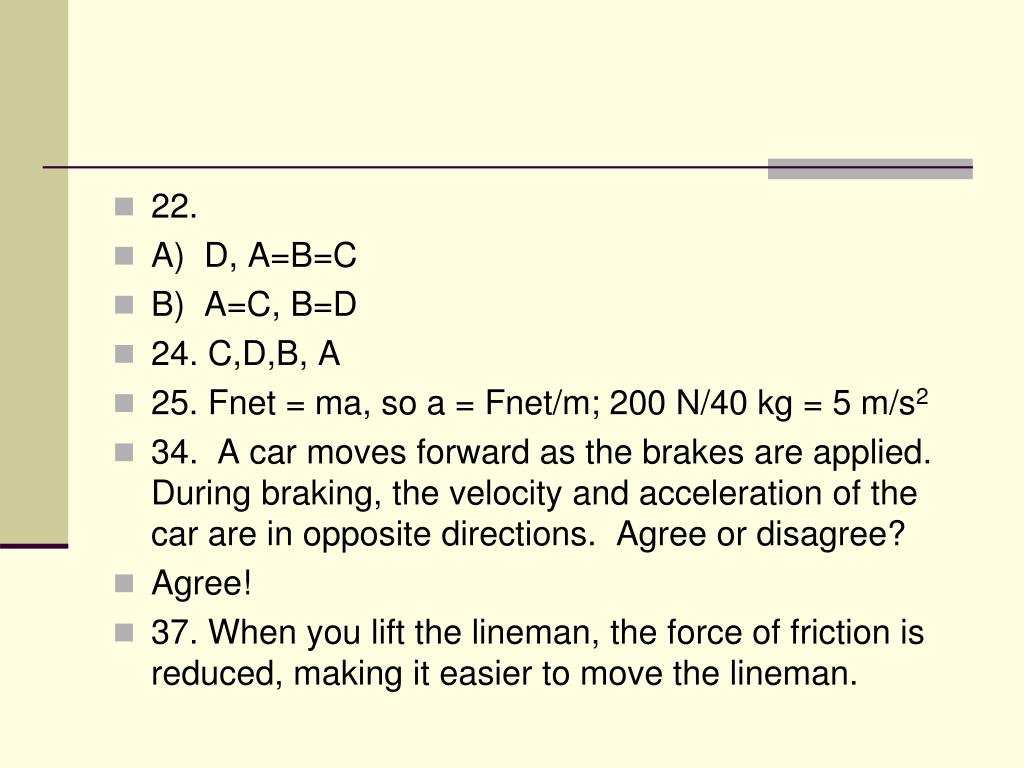 22.

A) D, A=B=C

B) A=C, B=D

24. C,D,B, A

25. Fnet = ma, so a = Fnet/m; 200 N/40 kg = 5 m/s$^2$

34. A car moves forward as the brakes are applied. During braking, the velocity and acceleration of the car are in opposite directions. Agree or disagree?

Agree!

37. When you lift the lineman, the force of friction is reduced, making it easier to move the lineman.